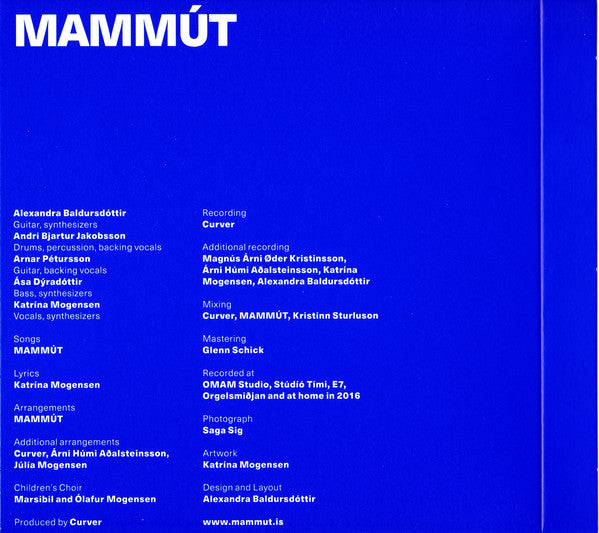 MAMMÚT

Alexandra Baldursdóttir
Guitar, synthesizers
Andri Bjartur Jakobsson
Drums, percussion, backing vocals
Arnar Pétursson
Guitar, backing vocals
Ása Dýradóttir
Bass, synthesizers
Katrína Mogensen
Vocals, synthesizers

Songs
MAMMÚT

Lyrics
Katrína Mogensen

Arrangements
MAMMÚT

Additional arrangements
Curver, Árni Húmi Aðalsteinsson, Júlía Mogensen

Children's Choir
Marsibil and Ólafur Mogensen

Produced by Curver

Recording
Curver

Additional recording
Magnús Árni Øder Kristinsson, Árni Húmi Aðalsteinsson, Katrína Mogensen, Alexandra Baldursdóttir

Mixing
Curver, MAMMÚT, Kristinn Sturluson

Mastering
Glenn Schick

Recorded at
OMAM Studio, Stúdíó Tími, E7, Orgelsmiðjan and at home in 2016

Photograph
Saga Sig

Artwork
Katrína Mogensen

Design and Layout
Alexandra Baldursdóttir

www.mammut.is